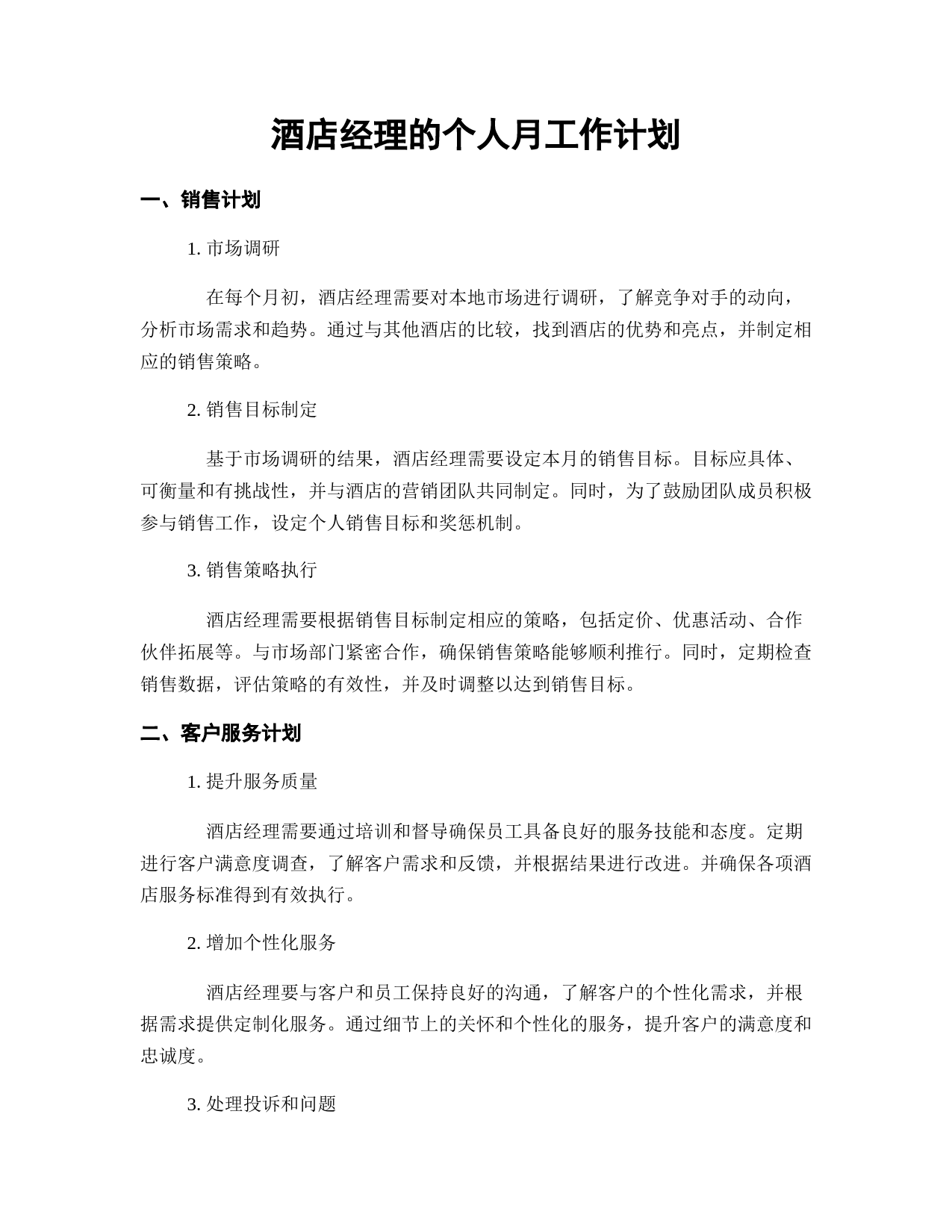 酒店经理的个人月工作计划

一、销售计划

1. 市场调研

在每个月初，酒店经理需要对本地市场进行调研，了解竞争对手的动向，分析市场需求和趋势。通过与其他酒店的比较，找到酒店的优势和亮点，并制定相应的销售策略。

2. 销售目标制定

基于市场调研的结果，酒店经理需要设定本月的销售目标。目标应具体、可衡量和有挑战性，并与酒店的营销团队共同制定。同时，为了鼓励团队成员积极参与销售工作，设定个人销售目标和奖惩机制。

3. 销售策略执行

酒店经理需要根据销售目标制定相应的策略，包括定价、优惠活动、合作伙伴拓展等。与市场部门紧密合作，确保销售策略能够顺利推行。同时，定期检查销售数据，评估策略的有效性，并及时调整以达到销售目标。

二、客户服务计划

1. 提升服务质量

酒店经理需要通过培训和督导确保员工具备良好的服务技能和态度。定期进行客户满意度调查，了解客户需求和反馈，并根据结果进行改进。并确保各项酒店服务标准得到有效执行。

2. 增加个性化服务

酒店经理要与客户和员工保持良好的沟通，了解客户的个性化需求，并根据需求提供定制化服务。通过细节上的关怀和个性化的服务，提升客户的满意度和忠诚度。

3. 处理投诉和问题